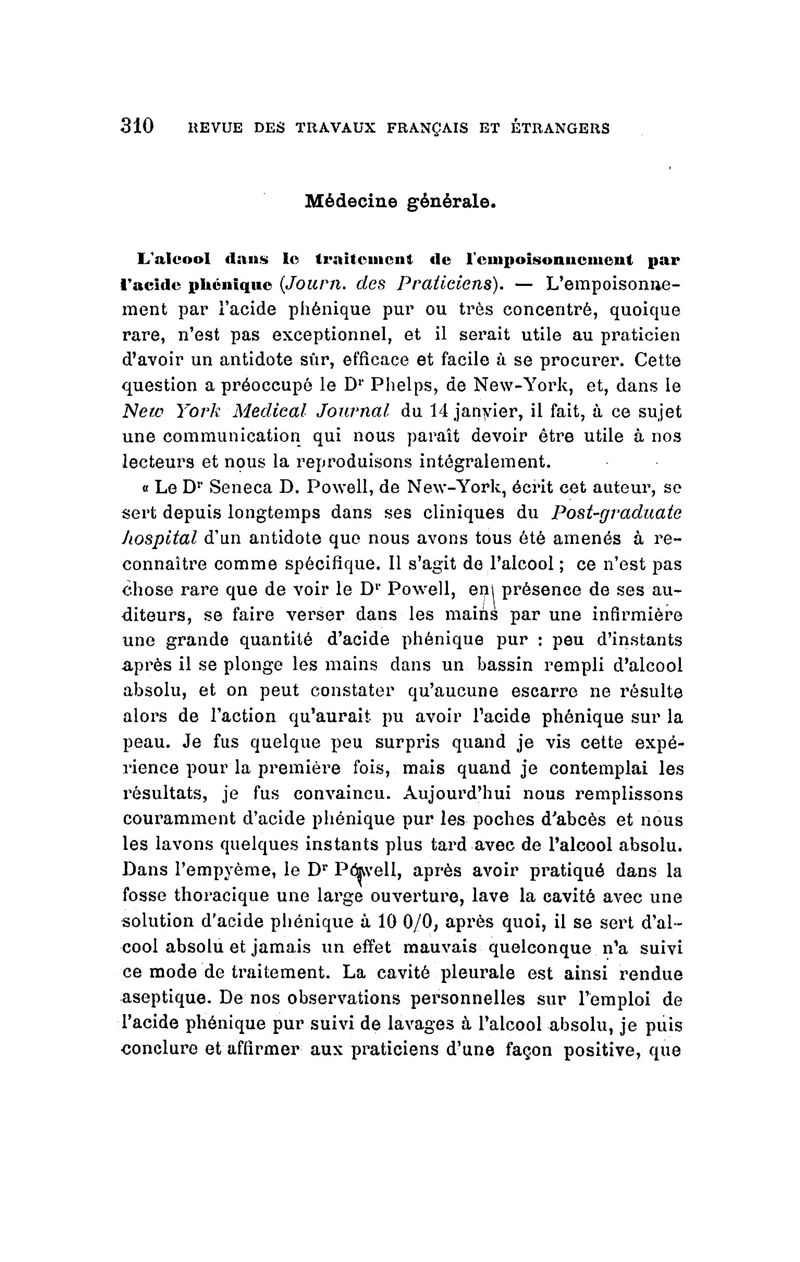 310 REVUE DES TRAVAUX FRANÇAIS ET ÉTRANGERS

Médecine générale.

L'alcool dans le traitement de l'empoisonnement par l'acide phénique (Journ. des Praticiens). — L'empoisonnement par l'acide phénique pur ou très concentré, quoique rare, n'est pas exceptionnel, et il serait utile au praticien d'avoir un antidote sûr, efficace et facile à se procurer. Cette question a préoccupé le Dr Phelps, de New-York, et, dans le New York Medical Journal du 14 janvier, il fait, à ce sujet une communication qui nous paraît devoir être utile à nos lecteurs et nous la reproduisons intégralement.

« Le Dr Seneca D. Powell, de New-York, écrit cet auteur, se sert depuis longtemps dans ses cliniques du Post-graduate hospital d'un antidote que nous avons tous été amenés à reconnaître comme spécifique. Il s'agit de l'alcool ; ce n'est pas chose rare que de voir le Dr Powell, en présence de ses auditeurs, se faire verser dans les mains par une infirmière une grande quantité d'acide phénique pur : peu d'instants après il se plonge les mains dans un bassin rempli d'alcool absolu, et on peut constater qu'aucune escarre ne résulte alors de l'action qu'aurait pu avoir l'acide phénique sur la peau. Je fus quelque peu surpris quand je vis cette expérience pour la première fois, mais quand je contemplai les résultats, je fus convaincu. Aujourd'hui nous remplissons couramment d'acide phénique pur les poches d'abcès et nous les lavons quelques instants plus tard avec de l'alcool absolu. Dans l'empyème, le Dr Powell, après avoir pratiqué dans la fosse thoracique une large ouverture, lave la cavité avec une solution d'acide phénique à 10 0/0, après quoi, il se sert d'alcool absolu et jamais un effet mauvais quelconque n'a suivi ce mode de traitement. La cavité pleurale est ainsi rendue aseptique. De nos observations personnelles sur l'emploi de l'acide phénique pur suivi de lavages à l'alcool absolu, je puis conclure et affirmer aux praticiens d'une façon positive, que